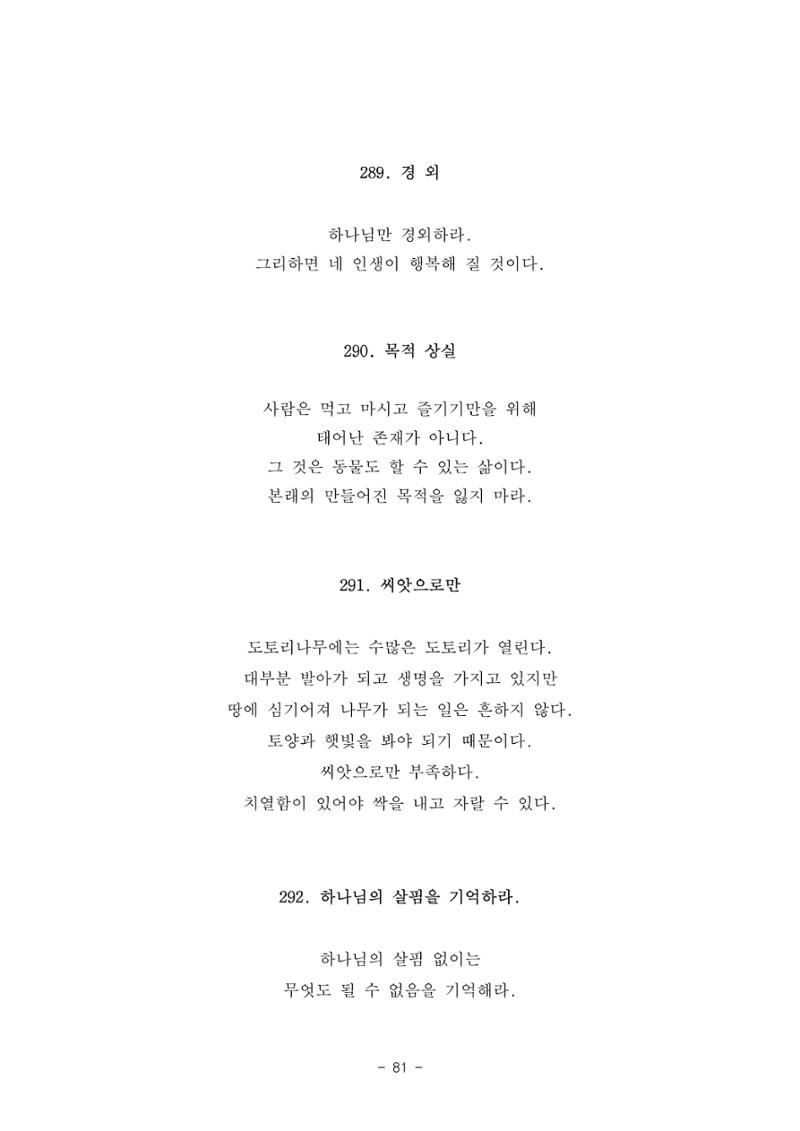 289. 경 외

하나님만 경외하라.
그리하면 네 인생이 행복해 질 것이다.

290. 목적 상실

사람은 먹고 마시고 즐기기만을 위해
태어난 존재가 아니다.
그 것은 동물도 할 수 있는 삶이다.
본래의 만들어진 목적을 잃지 마라.

291. 씨앗으로만

도토리나무에는 수많은 도토리가 열린다.
대부분 발아가 되고 생명을 가지고 있지만
땅에 심기어져 나무가 되는 일은 흔하지 않다.
토양과 햇빛을 봐야 되기 때문이다.
씨앗으로만 부족하다.
치열함이 있어야 싹을 내고 자랄 수 있다.

292. 하나님의 살핌을 기억하라.

하나님의 살핌 없이는
무엇도 될 수 없음을 기억해라.

- 81 -